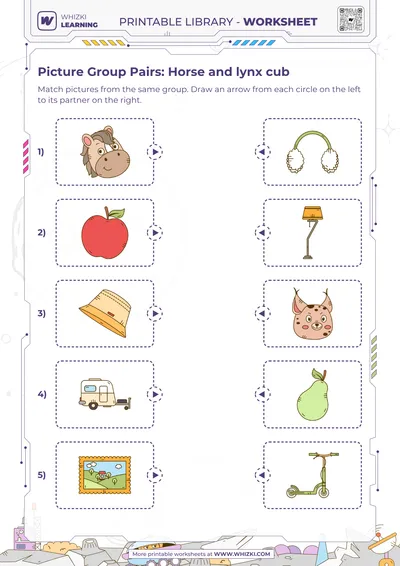 WHIZKI LEARNING

PRINTABLE LIBRARY - WORKSHEET

Picture Group Pairs: Horse and lynx cub

Match pictures from the same group. Draw an arrow from each circle on the left to its partner on the right.

1)

2)

3)

4)

5)

More printable worksheets at WWW.WHIZKI.COM